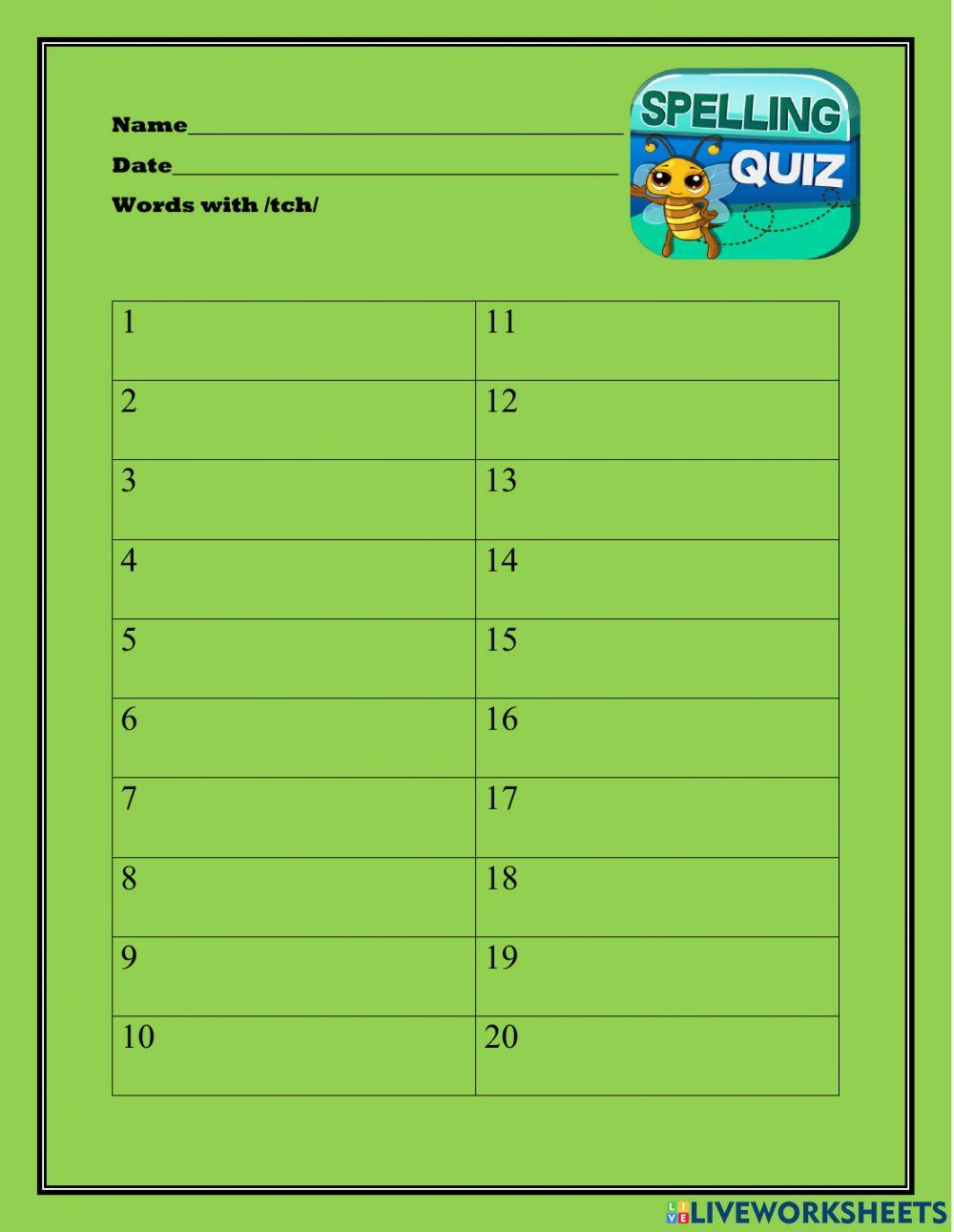 Name____

Date____

Words with /tch/

SPELLING QUIZ

| 1 | 11 |
|---|---|
| 2 | 12 |
| 3 | 13 |
| 4 | 14 |
| 5 | 15 |
| 6 | 16 |
| 7 | 17 |
| 8 | 18 |
| 9 | 19 |
| 10 | 20 |

LIVEWORKSHEETS